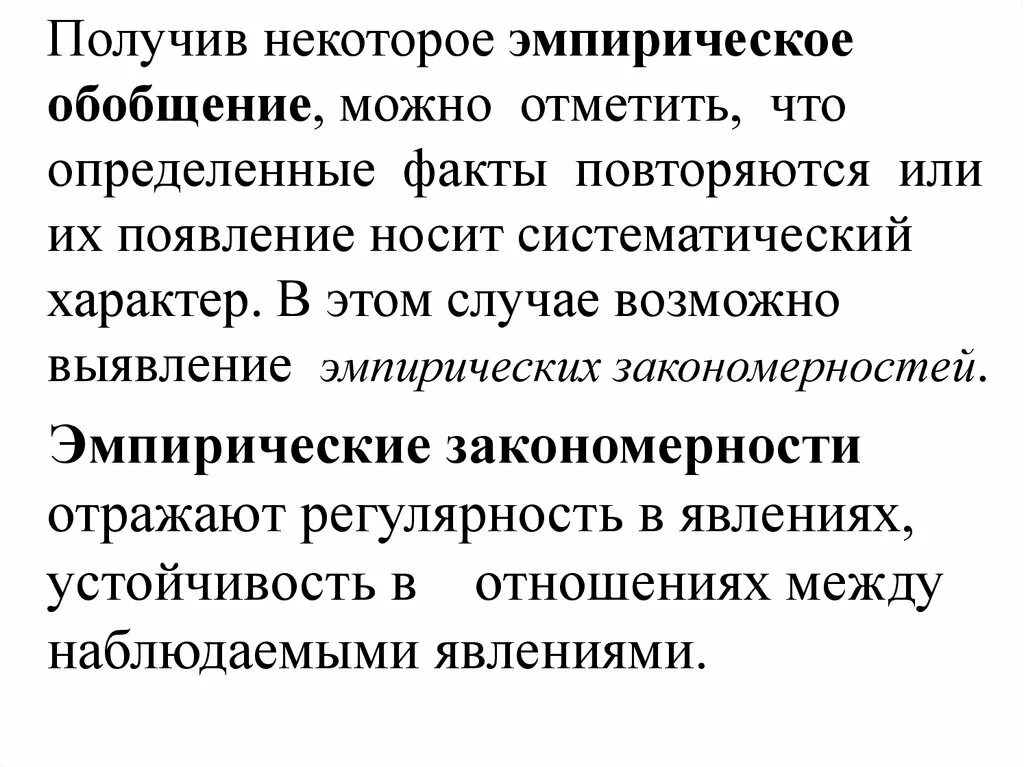 Получив некоторое эмпирическое обобщение, можно отметить, что определенные факты повторяются или их появление носит систематический характер. В этом случае возможно выявление эмпирических закономерностей.

Эмпирические закономерности отражают регулярность в явлениях, устойчивость в отношениях между наблюдаемыми явлениями.